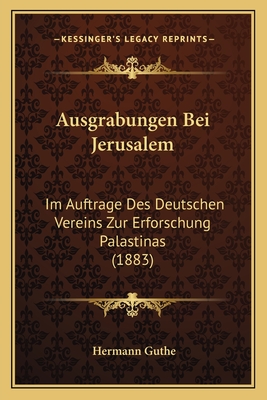 —KESSINGER'S LEGACY REPRINTS—

Ausgrabungen Bei Jerusalem

Im Auftrage Des Deutschen Vereins Zur Erforschung Palastinas (1883)

Hermann Guthe